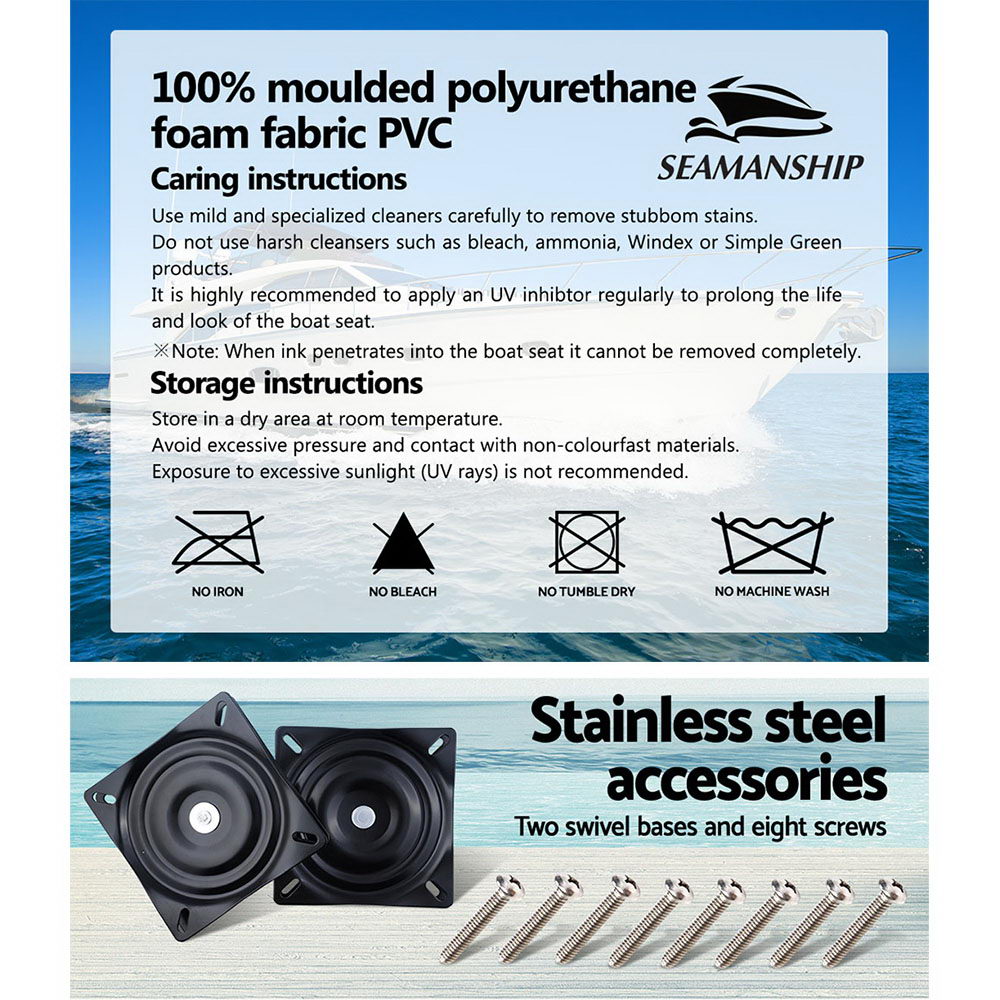 100% moulded polyurethane foam fabric PVC

SEAMANSHIP

Caring instructions

Use mild and specialized cleaners carefully to remove stubbom stains.
Do not use harsh cleansers such as bleach, ammonia, Windex or Simple Green products.
It is highly recommended to apply an UV inhibtor regularly to prolong the life and look of the boat seat.
※Note: When ink penetrates into the boat seat it cannot be removed completely.

Storage instructions

Store in a dry area at room temperature.
Avoid excessive pressure and contact with non-colourfast materials.
Exposure to excessive sunlight (UV rays) is not recommended.

NO IRON

NO BLEACH

NO TUMBLE DRY

NO MACHINE WASH

Stainless steel accessories

Two swivel bases and eight screws